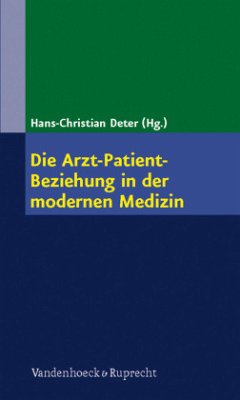 Hans-Christian Deter (Hg.)

Die Arzt-Patient-Beziehung in der modernen Medizin

Vandenhoeck & Ruprecht